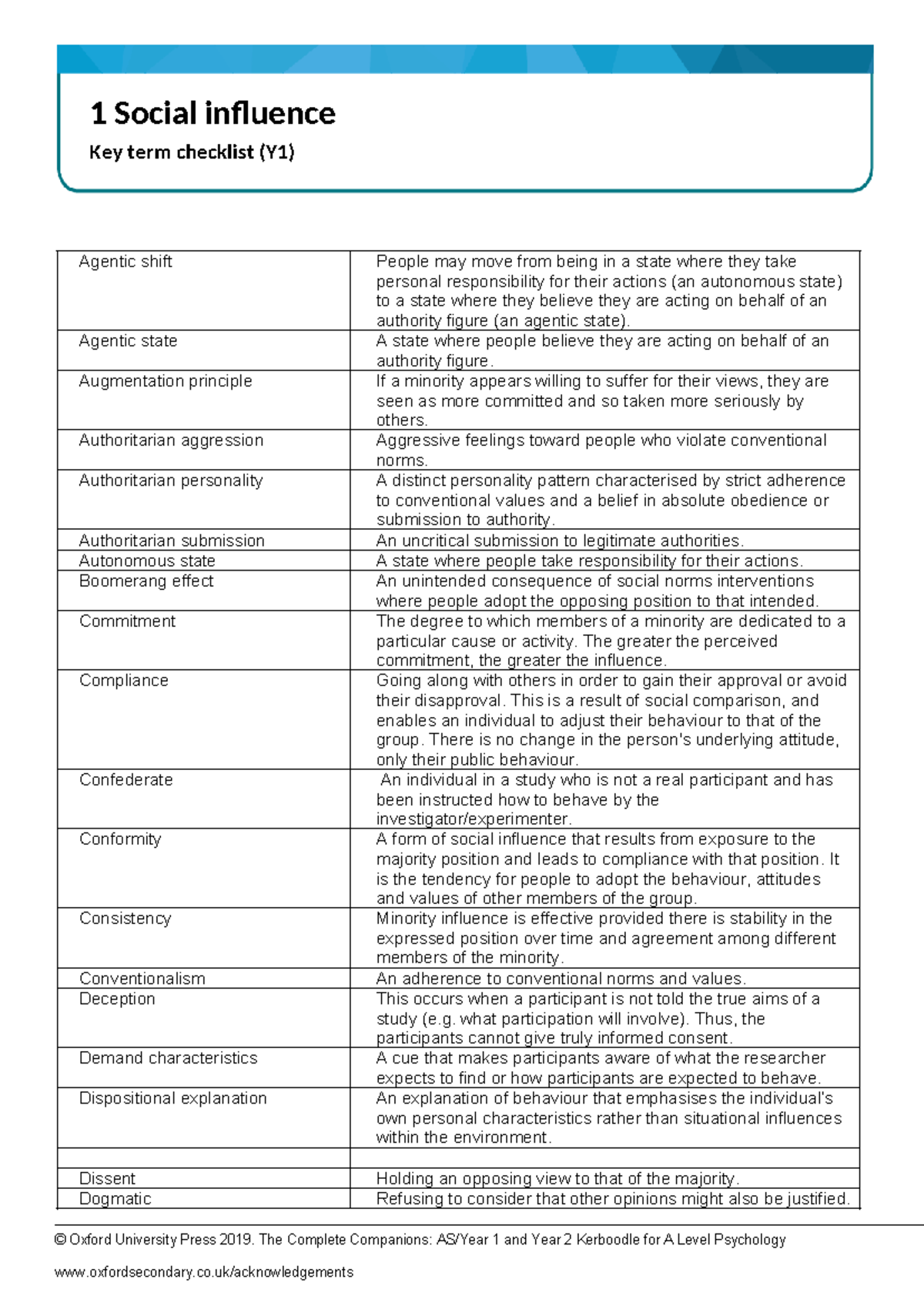 1 Social influence

Key term checklist (Y1)

| Agentic shift | People may move from being in a state where they take personal responsibility for their actions (an autonomous state) to a state where they believe they are acting on behalf of an authority figure (an agentic state). |
|---|---|
| Agentic state | A state where people believe they are acting on behalf of an authority figure. |
| Augmentation principle | If a minority appears willing to suffer for their views, they are seen as more committed and so taken more seriously by others. |
| Authoritarian aggression | Aggressive feelings toward people who violate conventional norms. |
| Authoritarian personality | A distinct personality pattern characterised by strict adherence to conventional values and a belief in absolute obedience or submission to authority. |
| Authoritarian submission | An uncritical submission to legitimate authorities. |
| Autonomous state | A state where people take responsibility for their actions. |
| Boomerang effect | An unintended consequence of social norms interventions where people adopt the opposing position to that intended. |
| Commitment | The degree to which members of a minority are dedicated to a particular cause or activity. The greater the perceived commitment, the greater the influence. |
| Compliance | Going along with others in order to gain their approval or avoid their disapproval. This is a result of social comparison, and enables an individual to adjust their behaviour to that of the group. There is no change in the person's underlying attitude, only their public behaviour. |
| Confederate | An individual in a study who is not a real participant and has been instructed how to behave by the investigator/experimenter. |
| Conformity | A form of social influence that results from exposure to the majority position and leads to compliance with that position. It is the tendency for people to adopt the behaviour, attitudes and values of other members of the group. |
| Consistency | Minority influence is effective provided there is stability in the expressed position over time and agreement among different members of the minority. |
| Conventionalism | An adherence to conventional norms and values. |
| Deception | This occurs when a participant is not told the true aims of a study (e.g. what participation will involve). Thus, the participants cannot give truly informed consent. |
| Demand characteristics | A cue that makes participants aware of what the researcher expects to find or how participants are expected to behave. |
| Dispositional explanation | An explanation of behaviour that emphasises the individual's own personal characteristics rather than situational influences within the environment. |
| | |
| Dissent | Holding an opposing view to that of the majority. |
| Dogmatic | Refusing to consider that other opinions might also be justified. |

© Oxford University Press 2019. The Complete Companions: AS/Year 1 and Year 2 Kerboodle for A Level Psychology

www.oxfordsecondary.co.uk/acknowledgements